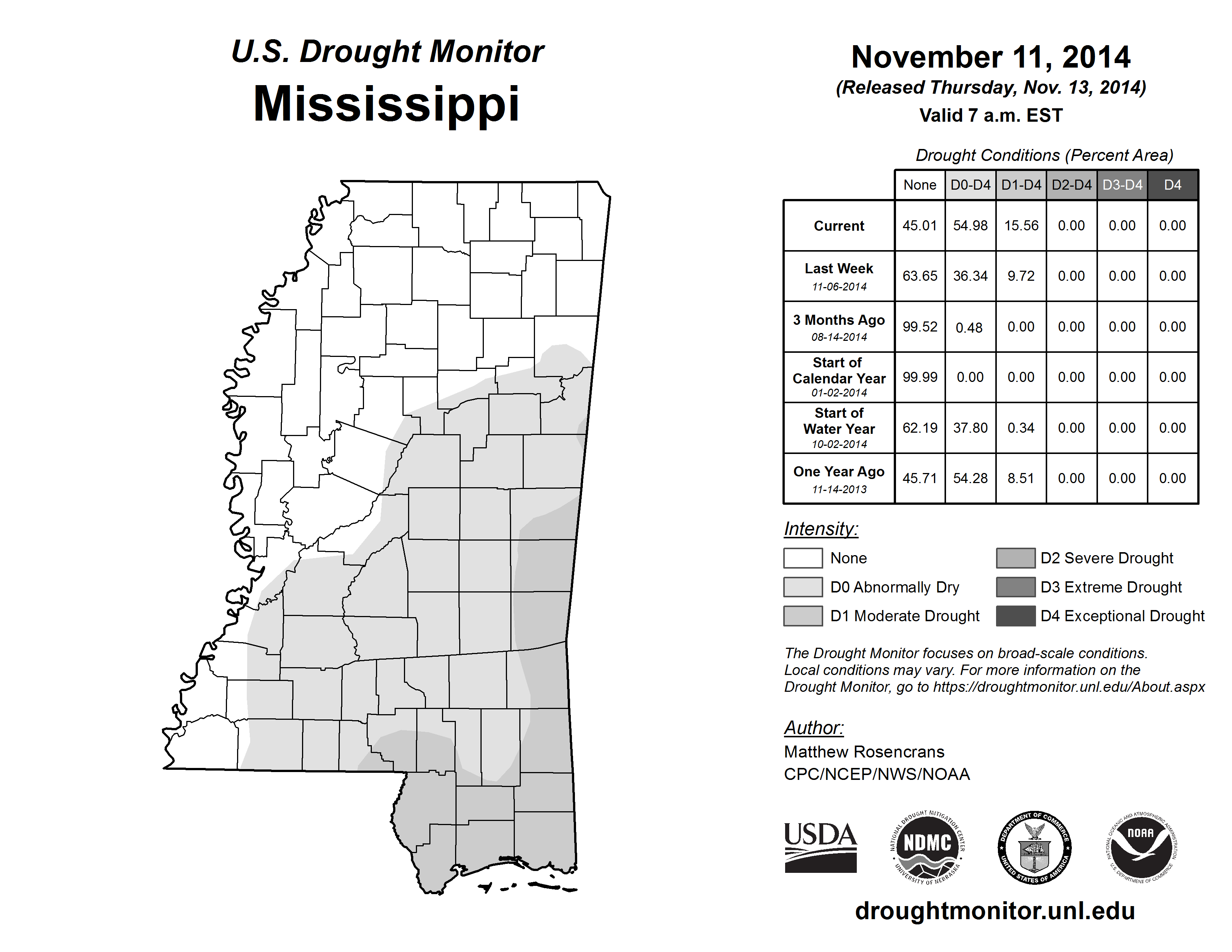 U.S. Drought Monitor
Mississippi

November 11, 2014
(Released Thursday, Nov. 13, 2014)
Valid 7 a.m. EST

Drought Conditions (Percent Area)

| | None | D0-D4 | D1-D4 | D2-D4 | D3-D4 | D4 |
|---|---|---|---|---|---|---|
| Current | 45.01 | 54.98 | 15.56 | 0.00 | 0.00 | 0.00 |
| Last Week 11-06-2014 | 63.65 | 36.34 | 9.72 | 0.00 | 0.00 | 0.00 |
| 3 Months Ago 08-14-2014 | 99.52 | 0.48 | 0.00 | 0.00 | 0.00 | 0.00 |
| Start of Calendar Year 01-02-2014 | 99.99 | 0.00 | 0.00 | 0.00 | 0.00 | 0.00 |
| Start of Water Year 10-02-2014 | 62.19 | 37.80 | 0.34 | 0.00 | 0.00 | 0.00 |
| One Year Ago 11-14-2013 | 45.71 | 54.28 | 8.51 | 0.00 | 0.00 | 0.00 |

Intensity:
None
D0 Abnormally Dry
D1 Moderate Drought
D2 Severe Drought
D3 Extreme Drought
D4 Exceptional Drought

The Drought Monitor focuses on broad-scale conditions. Local conditions may vary. For more information on the Drought Monitor, go to https://droughtmonitor.unl.edu/About.aspx

Author:
Matthew Rosencrans
CPC/NCEP/NWS/NOAA

USDA
NATIONAL DROUGHT MITIGATION CENTER NDMC UNIVERSITY OF NEBRASKA
DEPARTMENT OF COMMERCE UNITED STATES OF AMERICA
NATIONAL OCEANIC AND ATMOSPHERIC ADMINISTRATION NOAA U.S. DEPARTMENT OF COMMERCE

droughtmonitor.unl.edu